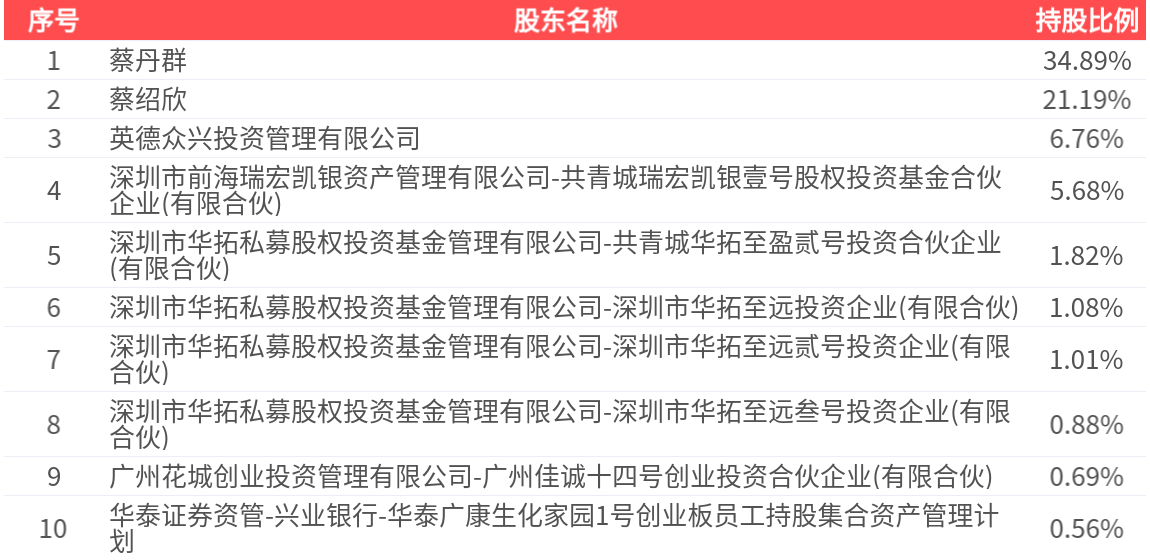 | 序号 | 股东名称 | 持股比例 |
|---|---|---|
| 1 | 蔡丹群 | 34.89% |
| 2 | 蔡绍欣 | 21.19% |
| 3 | 英德众兴投资管理有限公司 | 6.76% |
| 4 | 深圳市前海瑞宏凯银资产管理有限公司-共青城瑞宏凯银壹号股权投资基金合伙企业(有限合伙) | 5.68% |
| 5 | 深圳市华拓私募股权投资基金管理有限公司-共青城华拓至盈贰号投资合伙企业(有限合伙) | 1.82% |
| 6 | 深圳市华拓私募股权投资基金管理有限公司-深圳市华拓至远投资企业(有限合伙) | 1.08% |
| 7 | 深圳市华拓私募股权投资基金管理有限公司-深圳市华拓至远贰号投资企业(有限合伙) | 1.01% |
| 8 | 深圳市华拓私募股权投资基金管理有限公司-深圳市华拓至远叁号投资企业(有限合伙) | 0.88% |
| 9 | 广州花城创业投资管理有限公司-广州佳诚十四号创业投资合伙企业(有限合伙) | 0.69% |
| 10 | 华泰证券资管-兴业银行-华泰广康生化家园1号创业板员工持股集合资产管理计划 | 0.56% |